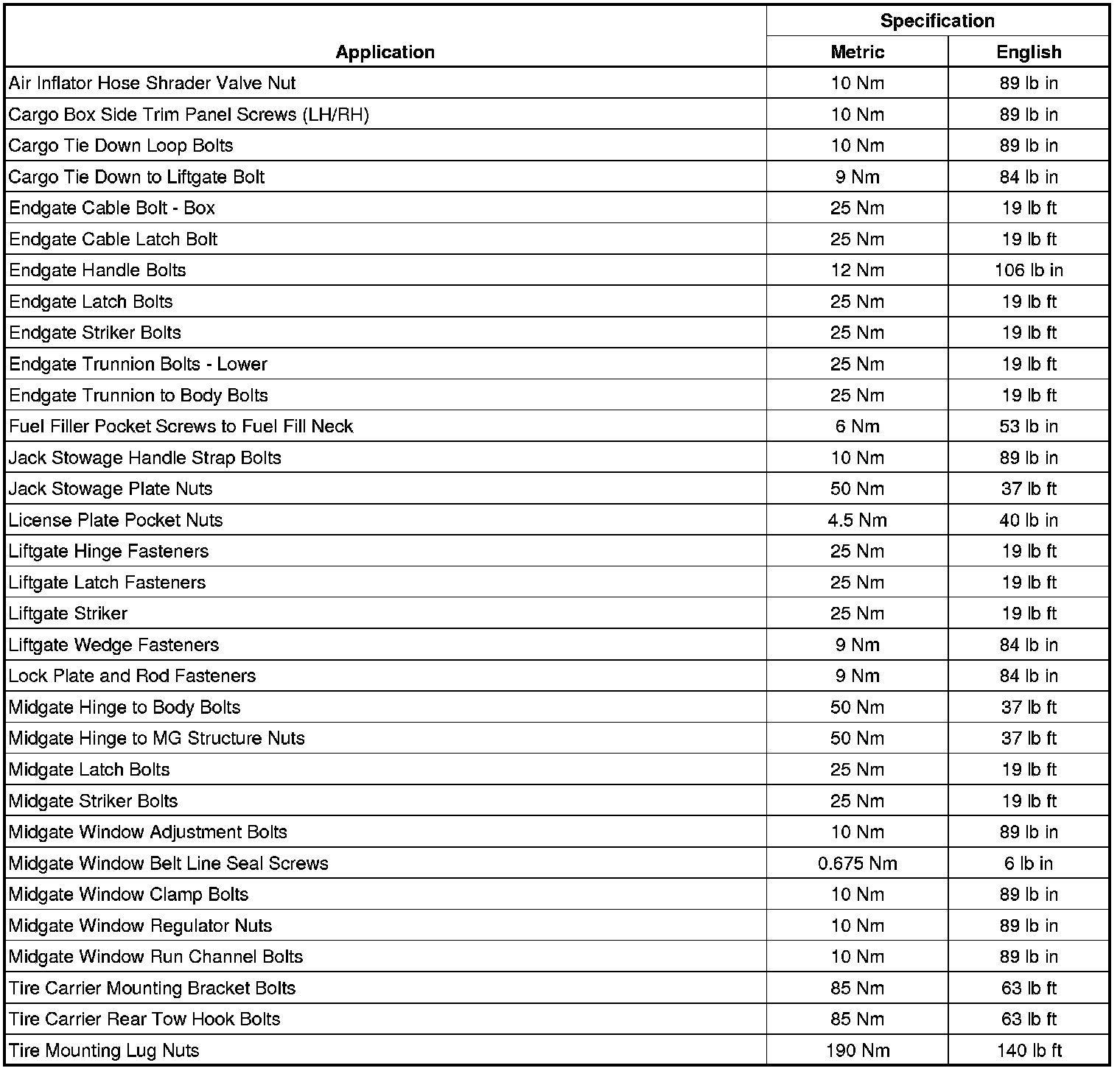 | Application | Specification Metric | Specification English |
|---|---|---|
| Air Inflator Hose Shrader Valve Nut | 10 Nm | 89 lb in |
| Cargo Box Side Trim Panel Screws (LH/RH) | 10 Nm | 89 lb in |
| Cargo Tie Down Loop Bolts | 10 Nm | 89 lb in |
| Cargo Tie Down to Liftgate Bolt | 9 Nm | 84 lb in |
| Endgate Cable Bolt - Box | 25 Nm | 19 lb ft |
| Endgate Cable Latch Bolt | 25 Nm | 19 lb ft |
| Endgate Handle Bolts | 12 Nm | 106 lb in |
| Endgate Latch Bolts | 25 Nm | 19 lb ft |
| Endgate Striker Bolts | 25 Nm | 19 lb ft |
| Endgate Trunnion Bolts - Lower | 25 Nm | 19 lb ft |
| Endgate Trunnion to Body Bolts | 25 Nm | 19 lb ft |
| Fuel Filler Pocket Screws to Fuel Fill Neck | 6 Nm | 53 lb in |
| Jack Stowage Handle Strap Bolts | 10 Nm | 89 lb in |
| Jack Stowage Plate Nuts | 50 Nm | 37 lb ft |
| License Plate Pocket Nuts | 4.5 Nm | 40 lb in |
| Liftgate Hinge Fasteners | 25 Nm | 19 lb ft |
| Liftgate Latch Fasteners | 25 Nm | 19 lb ft |
| Liftgate Striker | 25 Nm | 19 lb ft |
| Liftgate Wedge Fasteners | 9 Nm | 84 lb in |
| Lock Plate and Rod Fasteners | 9 Nm | 84 lb in |
| Midgate Hinge to Body Bolts | 50 Nm | 37 lb ft |
| Midgate Hinge to MG Structure Nuts | 50 Nm | 37 lb ft |
| Midgate Latch Bolts | 25 Nm | 19 lb ft |
| Midgate Striker Bolts | 25 Nm | 19 lb ft |
| Midgate Window Adjustment Bolts | 10 Nm | 89 lb in |
| Midgate Window Belt Line Seal Screws | 0.675 Nm | 6 lb in |
| Midgate Window Clamp Bolts | 10 Nm | 89 lb in |
| Midgate Window Regulator Nuts | 10 Nm | 89 lb in |
| Midgate Window Run Channel Bolts | 10 Nm | 89 lb in |
| Tire Carrier Mounting Bracket Bolts | 85 Nm | 63 lb ft |
| Tire Carrier Rear Tow Hook Bolts | 85 Nm | 63 lb ft |
| Tire Mounting Lug Nuts | 190 Nm | 140 lb ft |